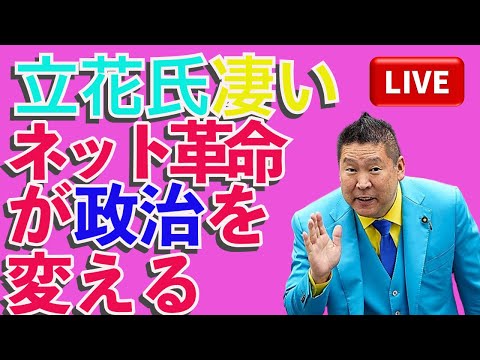 立花氏凄い
ネット革命
が政治を
変える

LIVE